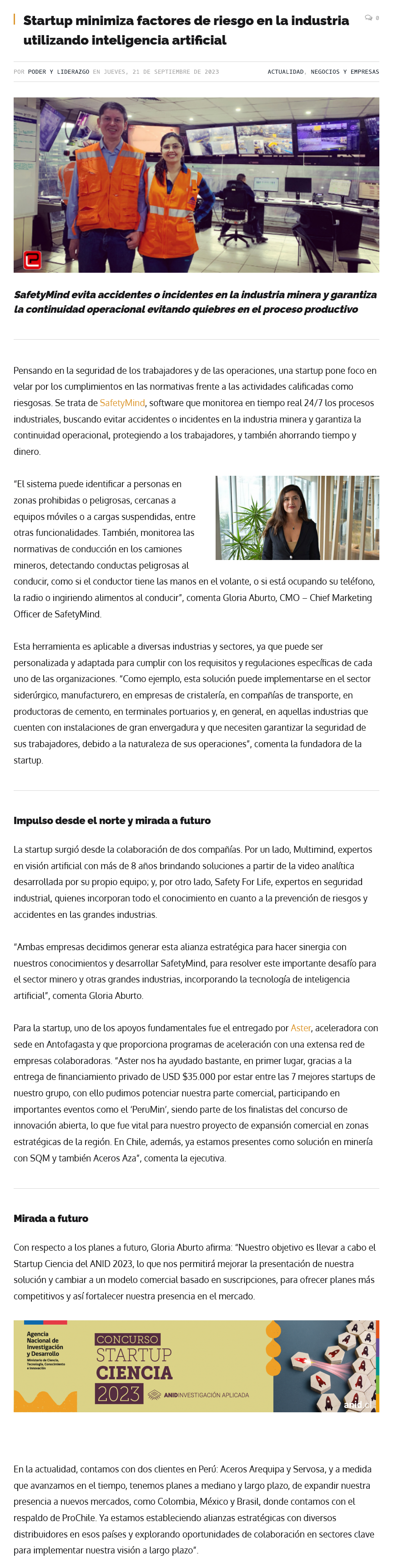 Startup minimiza factores de riesgo en la industria utilizando inteligencia artificial

0

POR PODER Y LIDERAZGO EN JUEVES, 21 DE SEPTIEMBRE DE 2023

ACTUALIDAD, NEGOCIOS Y EMPRESAS

SafetyMind evita accidentes o incidentes en la industria minera y garantiza la continuidad operacional evitando quiebres en el proceso productivo

Pensando en la seguridad de los trabajadores y de las operaciones, una startup pone foco en velar por los cumplimientos en las normativas frente a las actividades calificadas como riesgosas. Se trata de SafetyMind, software que monitorea en tiempo real 24/7 los procesos industriales, buscando evitar accidentes o incidentes en la industria minera y garantiza la continuidad operacional, protegiendo a los trabajadores, y también ahorrando tiempo y dinero.

"El sistema puede identificar a personas en zonas prohibidas o peligrosas, cercanas a equipos móviles o a cargas suspendidas, entre otras funcionalidades. También, monitorea las normativas de conducción en los camiones mineros, detectando conductas peligrosas al conducir, como si el conductor tiene las manos en el volante, o si está ocupando su teléfono, la radio o ingiriendo alimentos al conducir", comenta Gloria Aburto, CMO – Chief Marketing Officer de SafetyMind.

Esta herramienta es aplicable a diversas industrias y sectores, ya que puede ser personalizada y adaptada para cumplir con los requisitos y regulaciones específicas de cada uno de las organizaciones. "Como ejemplo, esta solución puede implementarse en el sector siderúrgico, manufacturero, en empresas de cristalería, en compañías de transporte, en productoras de cemento, en terminales portuarios y, en general, en aquellas industrias que cuenten con instalaciones de gran envergadura y que necesiten garantizar la seguridad de sus trabajadores, debido a la naturaleza de sus operaciones", comenta la fundadora de la startup.

Impulso desde el norte y mirada a futuro

La startup surgió desde la colaboración de dos compañías. Por un lado, Multimind, expertos en visión artificial con más de 8 años brindando soluciones a partir de la video analítica desarrollada por su propio equipo; y, por otro lado, Safety For Life, expertos en seguridad industrial, quienes incorporan todo el conocimiento en cuanto a la prevención de riesgos y accidentes en las grandes industrias.

"Ambas empresas decidimos generar esta alianza estratégica para hacer sinergia con nuestros conocimientos y desarrollar SafetyMind, para resolver este importante desafío para el sector minero y otras grandes industrias, incorporando la tecnología de inteligencia artificial", comenta Gloria Aburto.

Para la startup, uno de los apoyos fundamentales fue el entregado por Aster, aceleradora con sede en Antofagasta y que proporciona programas de aceleración con una extensa red de empresas colaboradoras. "Aster nos ha ayudado bastante, en primer lugar, gracias a la entrega de financiamiento privado de USD $35.000 por estar entre las 7 mejores startups de nuestro grupo, con ello pudimos potenciar nuestra parte comercial, participando en importantes eventos como el 'PeruMin', siendo parte de los finalistas del concurso de innovación abierta, lo que fue vital para nuestro proyecto de expansión comercial en zonas estratégicas de la región. En Chile, además, ya estamos presentes como solución en minería con SQM y también Aceros Aza", comenta la ejecutiva.

Mirada a futuro

Con respecto a los planes a futuro, Gloria Aburto afirma: "Nuestro objetivo es llevar a cabo el Startup Ciencia del ANID 2023, lo que nos permitirá mejorar la presentación de nuestra solución y cambiar a un modelo comercial basado en suscripciones, para ofrecer planes más competitivos y así fortalecer nuestra presencia en el mercado.

Agencia Nacional de Investigación y Desarrollo
Ministerio de Ciencia, Tecnología, Conocimiento e Innovación

CONCURSO STARTUP CIENCIA 2023

ANID INVESTIGACIÓN APLICADA

anid.cl

En la actualidad, contamos con dos clientes en Perú: Aceros Arequipa y Servosa, y a medida que avanzamos en el tiempo, tenemos planes a mediano y largo plazo, de expandir nuestra presencia a nuevos mercados, como Colombia, México y Brasil, donde contamos con el respaldo de ProChile. Ya estamos estableciendo alianzas estratégicas con diversos distribuidores en esos países y explorando oportunidades de colaboración en sectores clave para implementar nuestra visión a largo plazo".